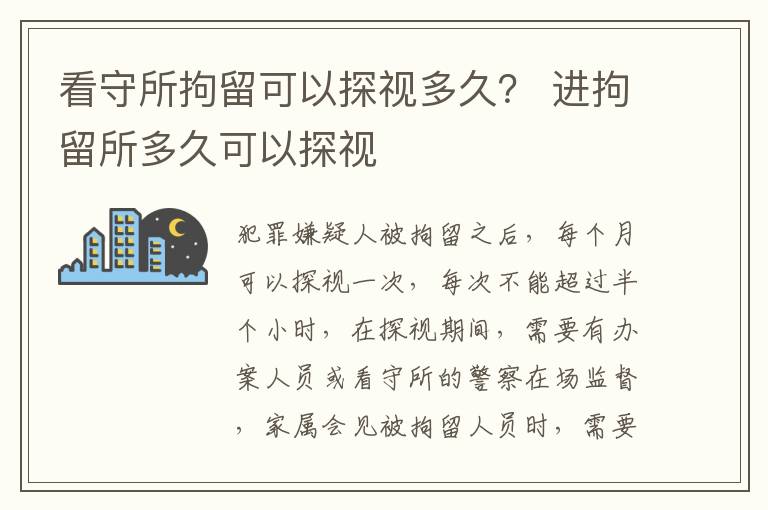 看守所拘留可以探视多久？ 进拘留所多久可以探视

犯罪嫌疑人被拘留之后，每个月可以探视一次，每次不能超过半个小时，在探视期间，需要有办案人员或看守所的警察在场监督，家属会见被拘留人员时，需要